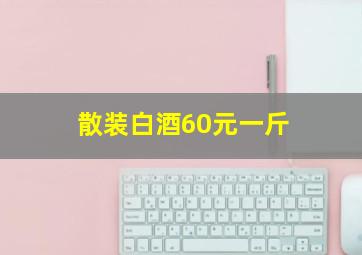 散装白酒60元一斤